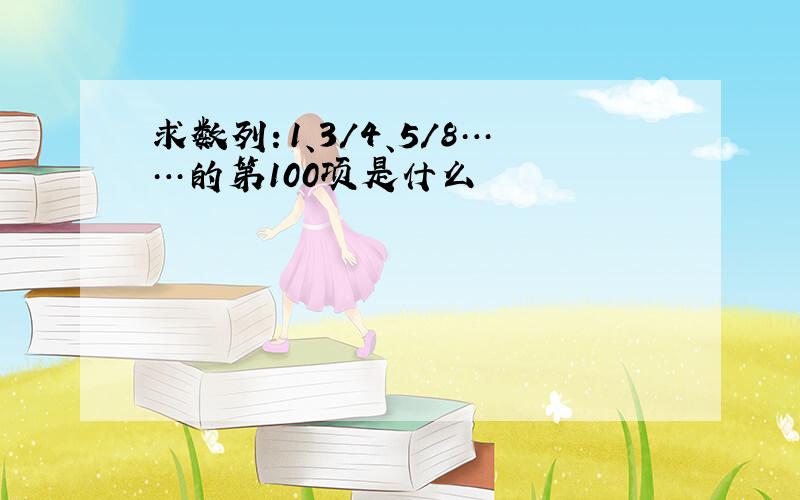 求数列:1、3/4、5/8……的第100项是什么